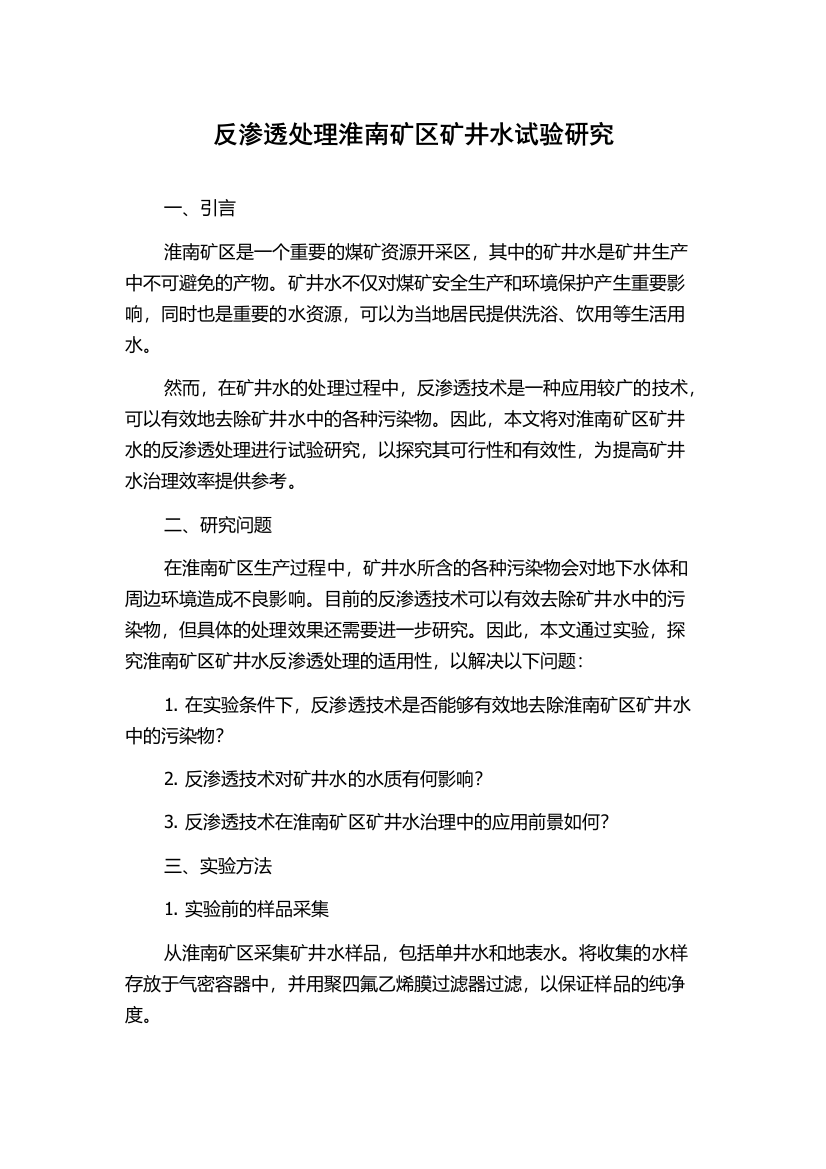 反渗透处理淮南矿区矿井水试验研究

一、引言

淮南矿区是一个重要的煤矿资源开采区，其中的矿井水是矿井生产中不可避免的产物。矿井水不仅对煤矿安全生产和环境保护产生重要影响，同时也是重要的水资源，可以为当地居民提供洗浴、饮用等生活用水。

然而，在矿井水的处理过程中，反渗透技术是一种应用较广的技术，可以有效地去除矿井水中的各种污染物。因此，本文将对淮南矿区矿井水的反渗透处理进行试验研究，以探究其可行性和有效性，为提高矿井水治理效率提供参考。

二、研究问题

在淮南矿区生产过程中，矿井水所含的各种污染物会对地下水体和周边环境造成不良影响。目前的反渗透技术可以有效去除矿井水中的污染物，但具体的处理效果还需要进一步研究。因此，本文通过实验，探究淮南矿区矿井水反渗透处理的适用性，以解决以下问题：

1. 在实验条件下，反渗透技术是否能够有效地去除淮南矿区矿井水中的污染物？

2. 反渗透技术对矿井水的水质有何影响？

3. 反渗透技术在淮南矿区矿井水治理中的应用前景如何？

三、实验方法

1. 实验前的样品采集

从淮南矿区采集矿井水样品，包括单井水和地表水。将收集的水样存放于气密容器中，并用聚四氟乙烯膜过滤器过滤，以保证样品的纯净度。